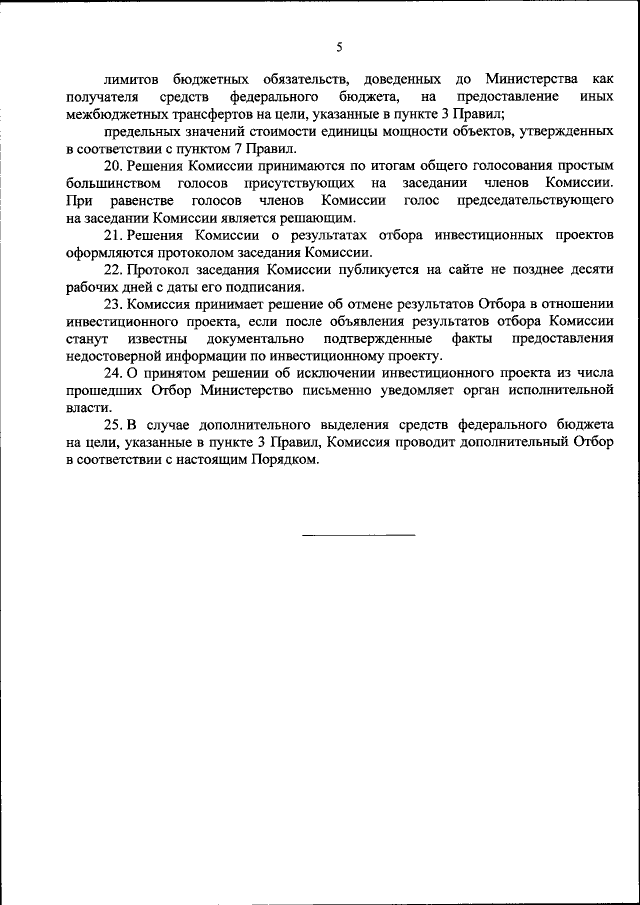 5

лимитов бюджетных обязательств, доведенных до Министерства как получателя средств федерального бюджета, на предоставление иных межбюджетных трансфертов на цели, указанные в пункте 3 Правил;

предельных значений стоимости единицы мощности объектов, утвержденных в соответствии с пунктом 7 Правил.

20. Решения Комиссии принимаются по итогам общего голосования простым большинством голосов присутствующих на заседании членов Комиссии. При равенстве голосов членов Комиссии голос председательствующего на заседании Комиссии является решающим.

21. Решения Комиссии о результатах отбора инвестиционных проектов оформляются протоколом заседания Комиссии.

22. Протокол заседания Комиссии публикуется на сайте не позднее десяти рабочих дней с даты его подписания.

23. Комиссия принимает решение об отмене результатов Отбора в отношении инвестиционного проекта, если после объявления результатов отбора Комиссии станут известны документально подтвержденные факты предоставления недостоверной информации по инвестиционному проекту.

24. О принятом решении об исключении инвестиционного проекта из числа прошедших Отбор Министерство письменно уведомляет орган исполнительной власти.

25. В случае дополнительного выделения средств федерального бюджета на цели, указанные в пункте 3 Правил, Комиссия проводит дополнительный Отбор в соответствии с настоящим Порядком.